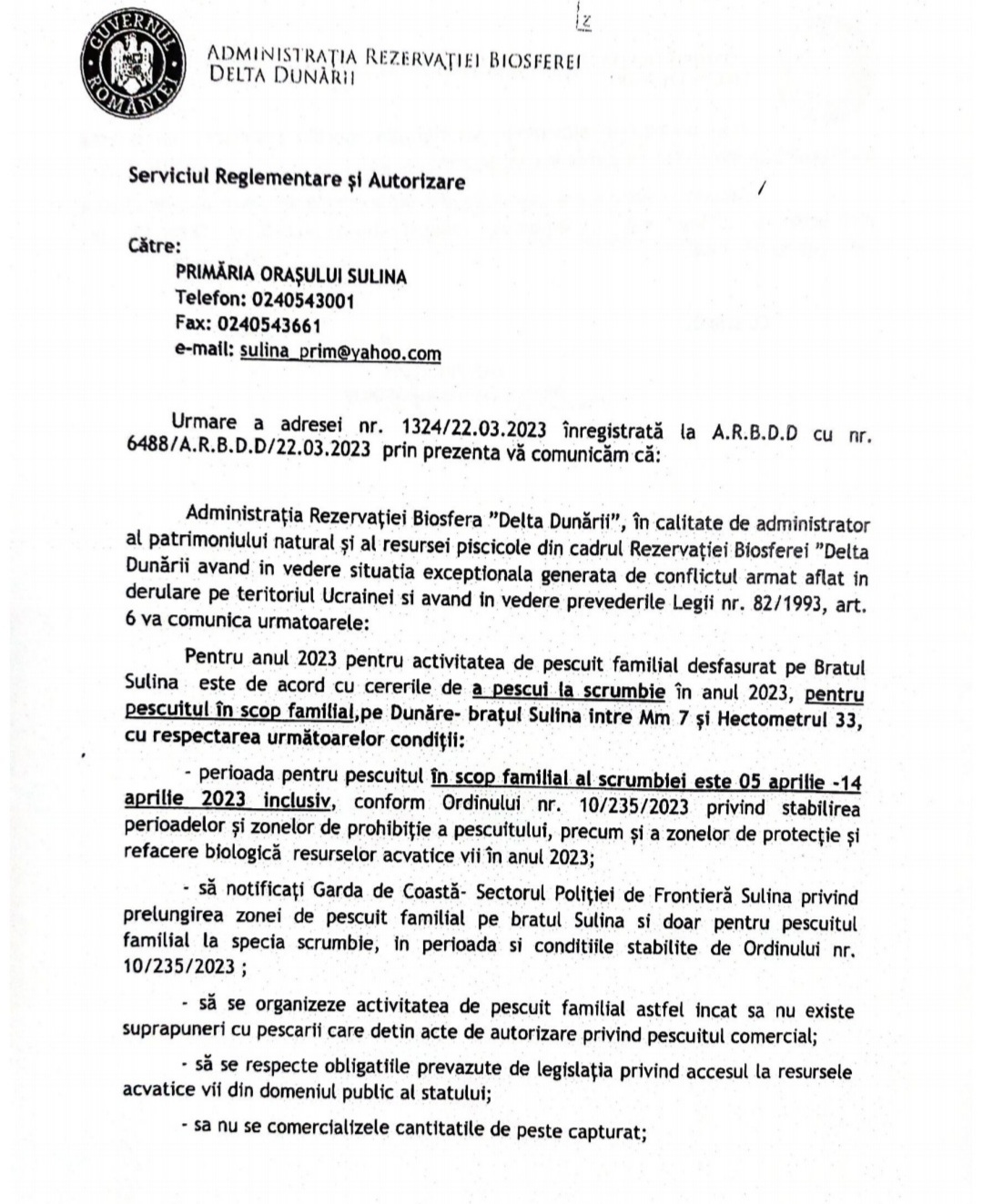 GUVERNUL ROMÂNIEI

ADMINISTRAȚIA REZERVAȚIEI BIOSFEREI DELTA DUNĂRII

Serviciul Reglementare și Autorizare

Către:
PRIMĂRIA ORAȘULUI SULINA
Telefon: 0240543001
Fax: 0240543661
e-mail: sulina_prim@yahoo.com

Urmare a adresei nr. 1324/22.03.2023 înregistrată la A.R.B.D.D cu nr. 6488/A.R.B.D.D/22.03.2023 prin prezenta vă comunicăm că:

Administrația Rezervației Biosfera "Delta Dunării", în calitate de administrator al patrimoniului natural și al resursei piscicole din cadrul Rezervației Biosferei "Delta Dunării avand in vedere situatia exceptionala generata de conflictul armat aflat in derulare pe teritoriul Ucrainei si avand in vedere prevederile Legii nr. 82/1993, art. 6 va comunica urmatoarele:

Pentru anul 2023 pentru activitatea de pescuit familial desfasurat pe Bratul Sulina este de acord cu cererile de a pescui la scrumbie în anul 2023, pentru pescuitul în scop familial,pe Dunăre- brațul Sulina intre Mm 7 și Hectometrul 33, cu respectarea următoarelor condiții:

- perioada pentru pescuitul în scop familial al scrumbiei este 05 aprilie -14 aprilie 2023 inclusiv, conform Ordinului nr. 10/235/2023 privind stabilirea perioadelor și zonelor de prohibiție a pescuitului, precum și a zonelor de protecție și refacere biologică resurselor acvatice vii în anul 2023;

- să notificați Garda de Coastă- Sectorul Poliției de Frontieră Sulina privind prelungirea zonei de pescuit familial pe bratul Sulina si doar pentru pescuitul familial la specia scrumbie, in perioada si conditiile stabilite de Ordinului nr. 10/235/2023 ;

- să se organizeze activitatea de pescuit familial astfel incat sa nu existe suprapuneri cu pescarii care detin acte de autorizare privind pescuitul comercial;

- să se respecte obligatiile prevazute de legislația privind accesul la resursele acvatice vii din domeniul public al statului;

- sa nu se comercializele cantitatile de peste capturat;